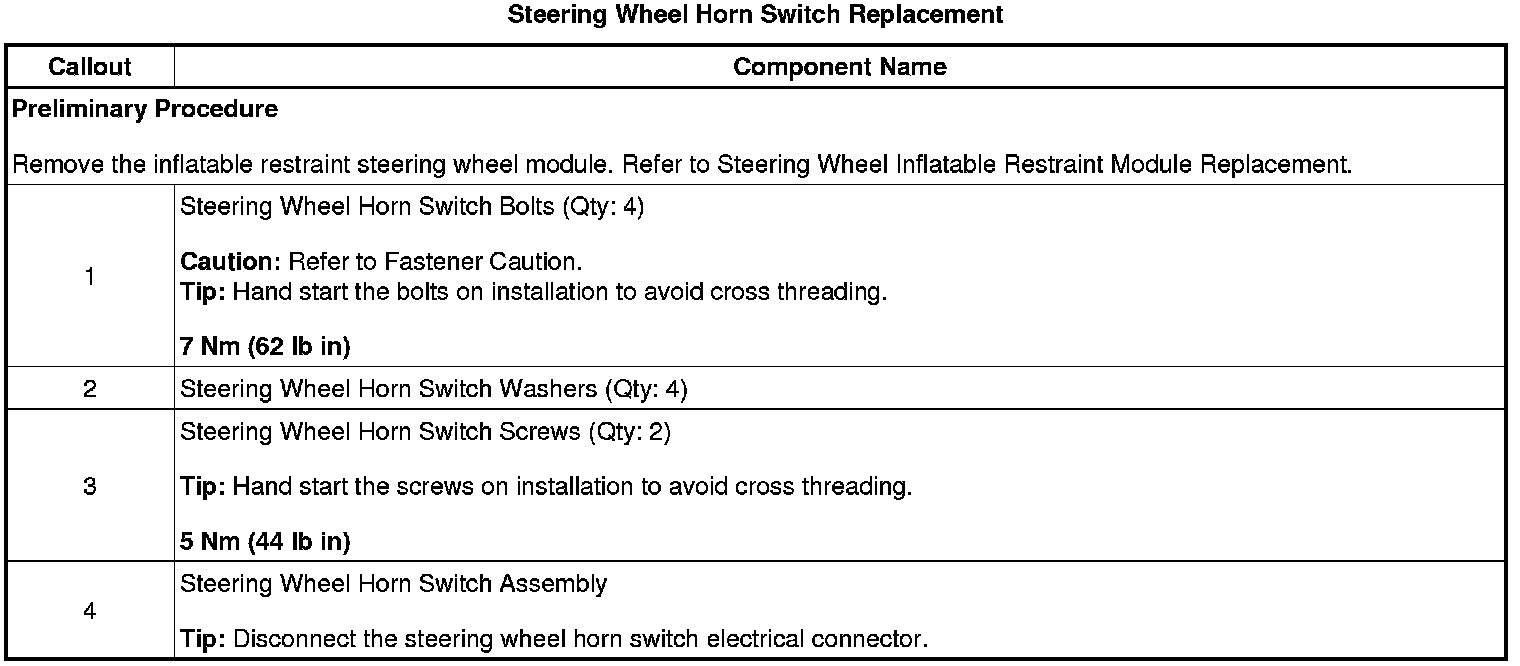 Steering Wheel Horn Switch Replacement

| Callout | Component Name |
|---|---|
| Preliminary Procedure Remove the inflatable restraint steering wheel module. Refer to Steering Wheel Inflatable Restraint Module Replacement. | |
| 1 | Steering Wheel Horn Switch Bolts (Qty: 4) Caution: Refer to Fastener Caution. Tip: Hand start the bolts on installation to avoid cross threading. 7 Nm (62 lb in) |
| 2 | Steering Wheel Horn Switch Washers (Qty: 4) |
| 3 | Steering Wheel Horn Switch Screws (Qty: 2) Tip: Hand start the screws on installation to avoid cross threading. 5 Nm (44 lb in) |
| 4 | Steering Wheel Horn Switch Assembly Tip: Disconnect the steering wheel horn switch electrical connector. |